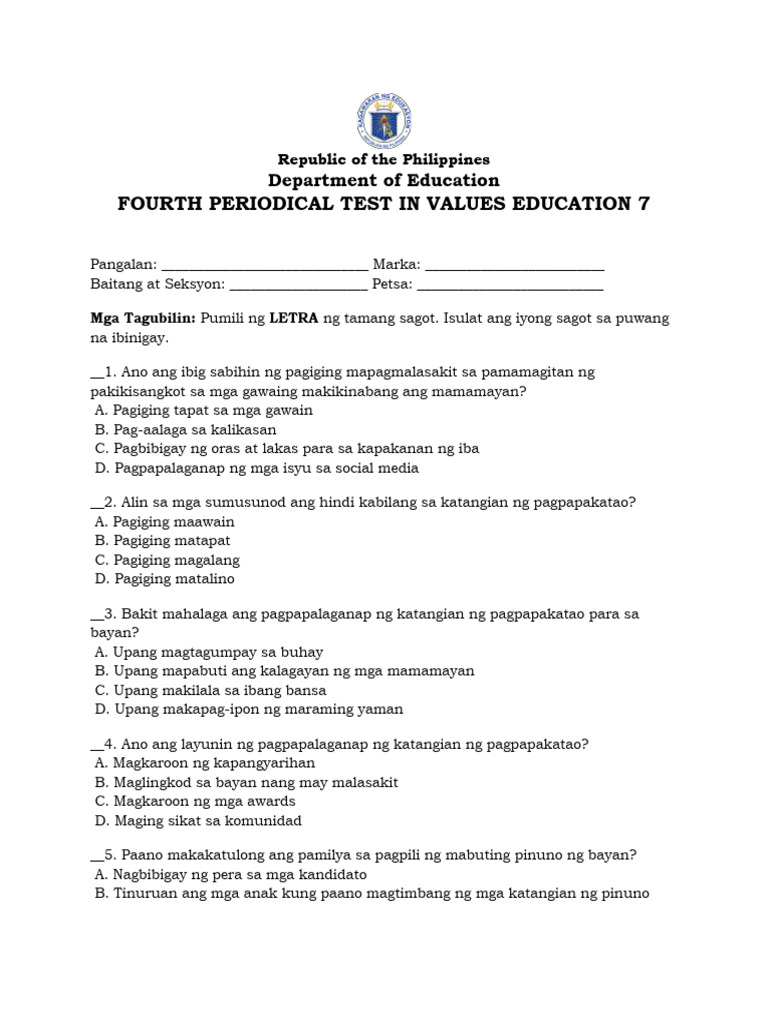 KAGAWARAN NG EDUKASYON

Republic of the Philippines
Department of Education
FOURTH PERIODICAL TEST IN VALUES EDUCATION 7

Pangalan: ____________________________ Marka: ________________________
Baitang at Seksyon: __________________ Petsa: _________________________

Mga Tagubilin: Pumili ng LETRA ng tamang sagot. Isulat ang iyong sagot sa puwang na ibinigay.

__1. Ano ang ibig sabihin ng pagiging mapagmalasakit sa pamamagitan ng pakikisangkot sa mga gawaing makikinabang ang mamamayan?
A. Pagiging tapat sa mga gawain
B. Pag-aalaga sa kalikasan
C. Pagbibigay ng oras at lakas para sa kapakanan ng iba
D. Pagpapalaganap ng mga isyu sa social media

__2. Alin sa mga sumusunod ang hindi kabilang sa katangian ng pagpapakatao?
A. Pagiging maawain
B. Pagiging matapat
C. Pagiging magalang
D. Pagiging matalino

__3. Bakit mahalaga ang pagpapalaganap ng katangian ng pagpapakatao para sa bayan?
A. Upang magtagumpay sa buhay
B. Upang mapabuti ang kalagayan ng mga mamamayan
C. Upang makilala sa ibang bansa
D. Upang makapag-ipon ng maraming yaman

__4. Ano ang layunin ng pagpapalaganap ng katangian ng pagpapakatao?
A. Magkaroon ng kapangyarihan
B. Maglingkod sa bayan nang may malasakit
C. Magkaroon ng mga awards
D. Maging sikat sa komunidad

__5. Paano makakatulong ang pamilya sa pagpili ng mabuting pinuno ng bayan?
A. Nagbibigay ng pera sa mga kandidato
B. Tinuruan ang mga anak kung paano magtimbang ng mga katangian ng pinuno